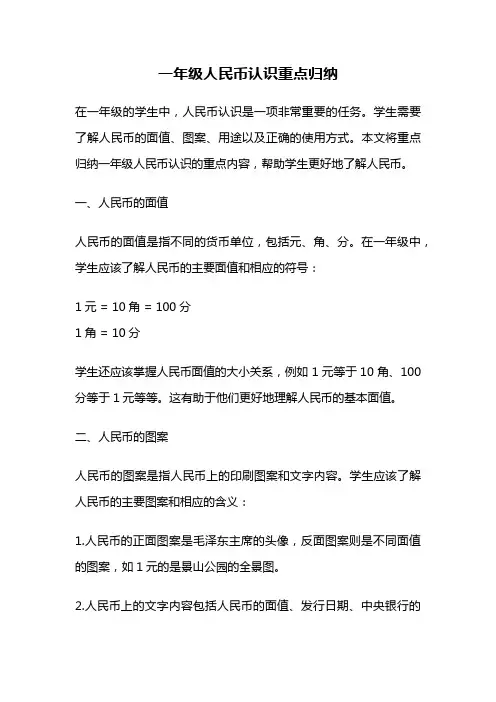 一年级人民币认识重点归纳

在一年级的学生中，人民币认识是一项非常重要的任务。学生需要了解人民币的面值、图案、用途以及正确的使用方式。本文将重点归纳一年级人民币认识的重点内容，帮助学生更好地了解人民币。

一、人民币的面值

人民币的面值是指不同的货币单位，包括元、角、分。在一年级中，学生应该了解人民币的主要面值和相应的符号：

1 元 = 10 角 = 100 分

1 角 = 10 分

学生还应该掌握人民币面值的大小关系，例如 1 元等于 10 角、100 分等于 1 元等等。这有助于他们更好地理解人民币的基本面值。

二、人民币的图案

人民币的图案是指人民币上的印刷图案和文字内容。学生应该了解人民币的主要图案和相应的含义：

1.人民币的正面图案是毛泽东主席的头像，反面图案则是不同面值的图案，如 1 元的是景山公园的全景图。

2.人民币上的文字内容包括人民币的面值、发行日期、中央银行的